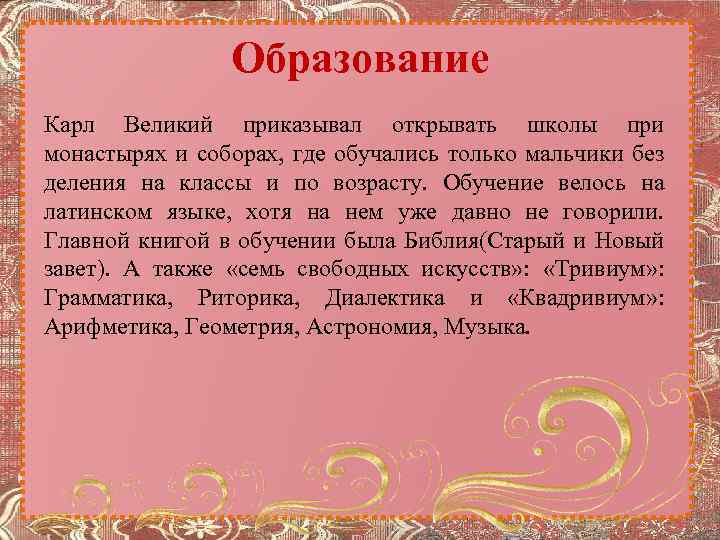 Образование

Карл Великий приказывал открывать школы при монастырях и соборах, где обучались только мальчики без деления на классы и по возрасту. Обучение велось на латинском языке, хотя на нем уже давно не говорили. Главной книгой в обучении была Библия(Старый и Новый завет). А также «семь свободных искусств»: «Тривиум»: Грамматика, Риторика, Диалектика и «Квадривиум»: Арифметика, Геометрия, Астрономия, Музыка.